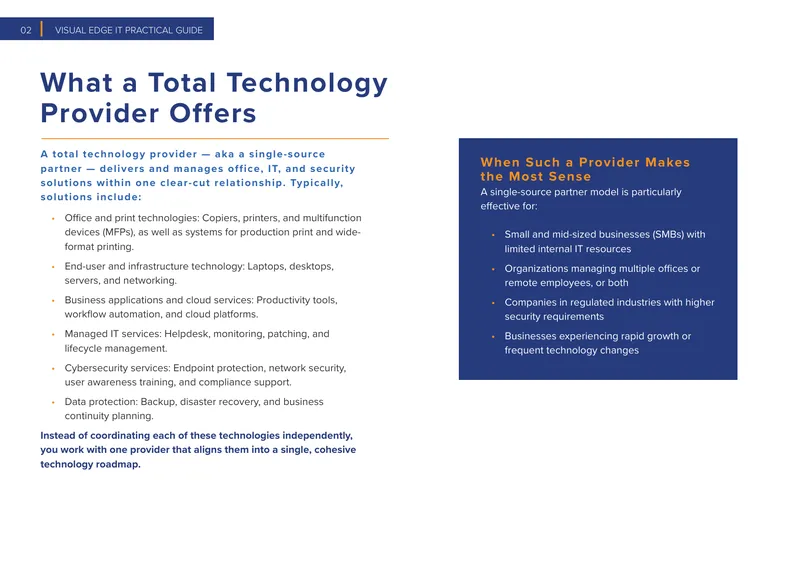 02 VISUAL EDGE IT PRACTICAL GUIDE

What a Total Technology Provider Offers

A total technology provider — aka a single-source partner — delivers and manages office, IT, and security solutions within one clear-cut relationship. Typically, solutions include:

• Office and print technologies: Copiers, printers, and multifunction devices (MFPs), as well as systems for production print and wide-format printing.
• End-user and infrastructure technology: Laptops, desktops, servers, and networking.
• Business applications and cloud services: Productivity tools, workflow automation, and cloud platforms.
• Managed IT services: Helpdesk, monitoring, patching, and lifecycle management.
• Cybersecurity services: Endpoint protection, network security, user awareness training, and compliance support.
• Data protection: Backup, disaster recovery, and business continuity planning.

Instead of coordinating each of these technologies independently, you work with one provider that aligns them into a single, cohesive technology roadmap.

When Such a Provider Makes the Most Sense
A single-source partner model is particularly effective for:

• Small and mid-sized businesses (SMBs) with limited internal IT resources
• Organizations managing multiple offices or remote employees, or both
• Companies in regulated industries with higher security requirements
• Businesses experiencing rapid growth or frequent technology changes